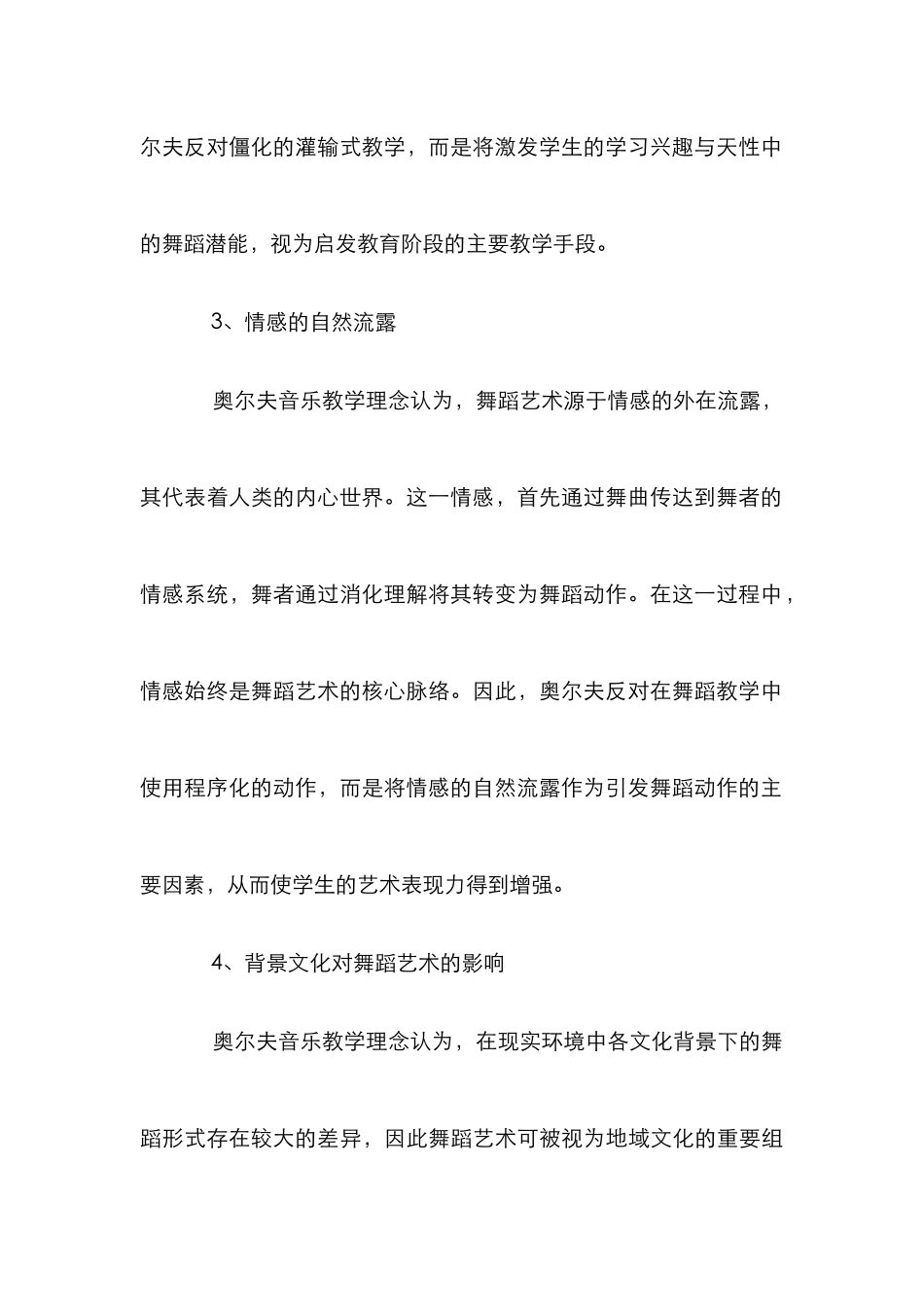 尔夫反对僵化的灌输式教学，而是将激发学生的学习兴趣与天性中的舞蹈潜能，视为启发教育阶段的主要教学手段。

3、情感的自然流露

奥尔夫音乐教学理念认为，舞蹈艺术源于情感的外在流露，其代表着人类的内心世界。这一情感，首先通过舞曲传达到舞者的情感系统，舞者通过消化理解将其转变为舞蹈动作。在这一过程中，情感始终是舞蹈艺术的核心脉络。因此，奥尔夫反对在舞蹈教学中使用程序化的动作，而是将情感的自然流露作为引发舞蹈动作的主要因素，从而使学生的艺术表现力得到增强。

4、背景文化对舞蹈艺术的影响

奥尔夫音乐教学理念认为，在现实环境中各文化背景下的舞蹈形式存在较大的差异，因此舞蹈艺术可被视为地域文化的重要组